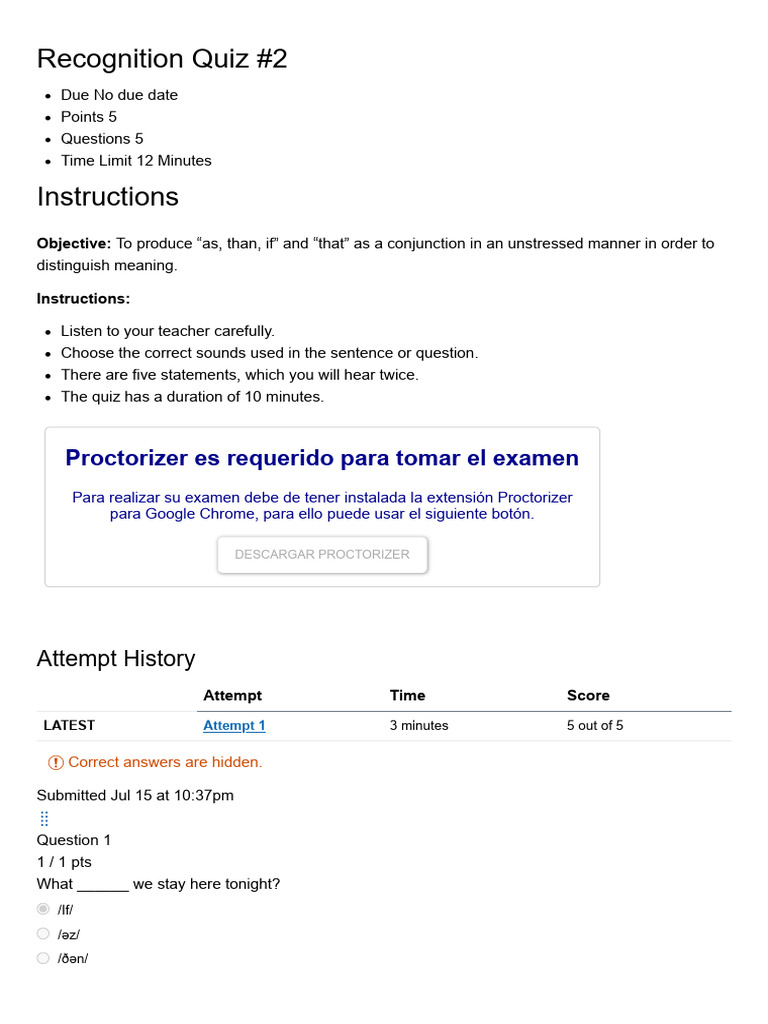 Recognition Quiz #2

- Due No due date
- Points 5
- Questions 5
- Time Limit 12 Minutes

Instructions

**Objective:** To produce “as, than, if” and “that” as a conjunction in an unstressed manner in order to distinguish meaning.

**Instructions:**

- Listen to your teacher carefully.
- Choose the correct sounds used in the sentence or question.
- There are five statements, which you will hear twice.
- The quiz has a duration of 10 minutes.

Proctorizer es requerido para tomar el examen

Para realizar su examen debe de tener instalada la extensión Proctorizer para Google Chrome, para ello puede usar el siguiente botón.

DESCARGAR PROCTORIZER

Attempt History

| | Attempt | Time | Score |
|---|---|---|---|
| LATEST | Attempt 1 | 3 minutes | 5 out of 5 |

Correct answers are hidden.

Submitted Jul 15 at 10:37pm

Question 1
1 / 1 pts
What ______ we stay here tonight?

/If/

/əz/

/ðən/